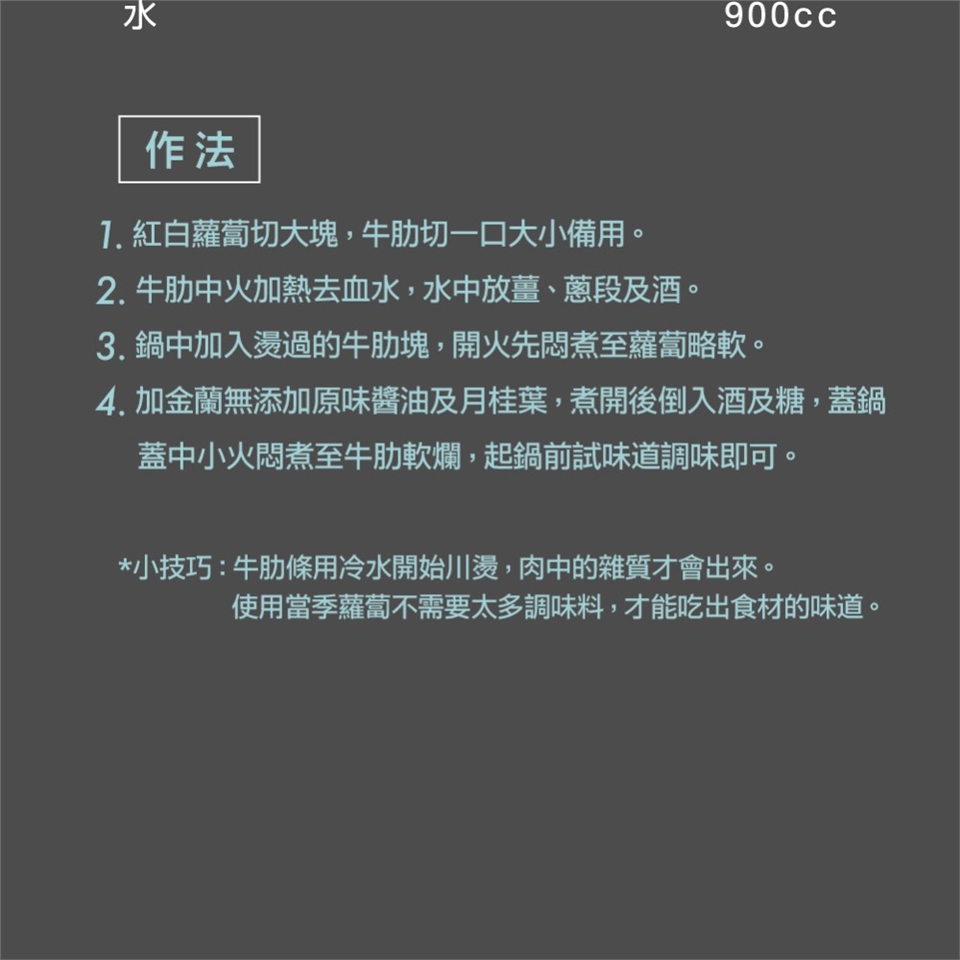 水 900cc

作法

1.紅白蘿蔔切大塊，牛肋切一口大小備用。

2.牛肋中火加熱去血水，水中放薑、蔥段及酒。

3.鍋中加入燙過的牛肋塊，開火先悶煮至蘿蔔略軟。

4.加金蘭無添加原味醬油及月桂葉，煮開後倒入酒及糖，蓋鍋蓋中小火悶煮至牛肋軟爛，起鍋前試味道調味即可。

*小技巧：牛肋條用冷水開始川燙，肉中的雜質才會出來。
使用當季蘿蔔不需要太多調味料，才能吃出食材的味道。